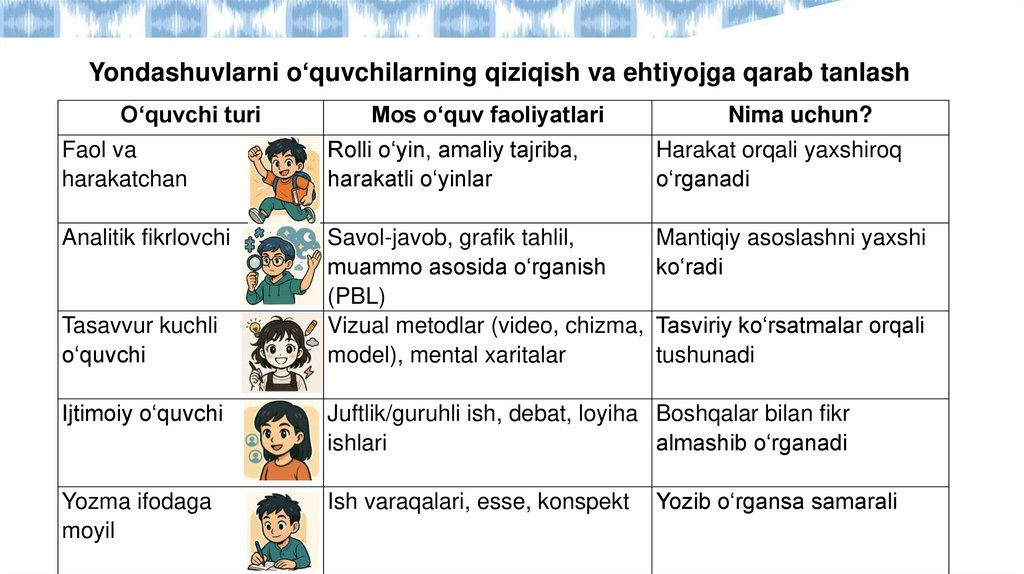 Yondashuvlarni o‘quvchilarning qiziqish va ehtiyojga qarab tanlash

| O‘quvchi turi | Mos o‘quv faoliyatlari | Nima uchun? |
|---|---|---|
| Faol va harakatchan | Rolli o‘yin, amaliy tajriba, harakatli o‘yinlar | Harakat orqali yaxshiroq o‘rganadi |
| Analitik fikrlovchi | Savol-javob, grafik tahlil, muammo asosida o‘rganish (PBL) | Mantiqiy asoslashni yaxshi ko‘radi |
| Tasavvur kuchli o‘quvchi | Vizual metodlar (video, chizma, model), mental xaritalar | Tasviriy ko‘rsatmalar orqali tushunadi |
| Ijtimoiy o‘quvchi | Juftlik/guruhli ish, debat, loyiha ishlari | Boshqalar bilan fikr almashib o‘rganadi |
| Yozma ifodaga moyil | Ish varaqalari, esse, konspekt | Yozib o‘rgansa samarali |